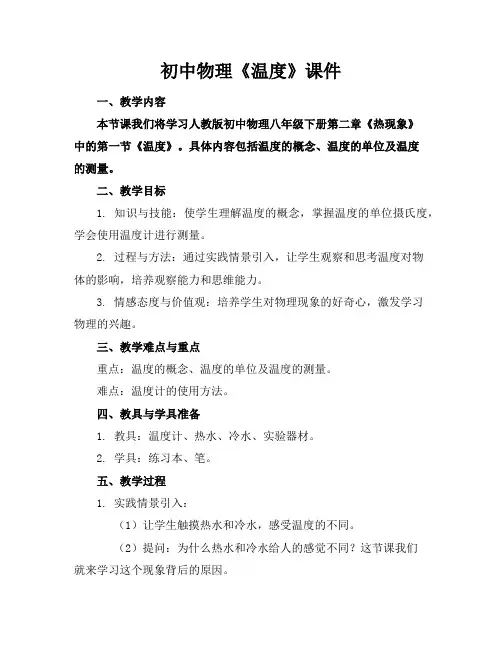 初中物理《温度》课件

一、教学内容

本节课我们将学习人教版初中物理八年级下册第二章《热现象》中的第一节《温度》。具体内容包括温度的概念、温度的单位及温度的测量。

二、教学目标

1. 知识与技能：使学生理解温度的概念，掌握温度的单位摄氏度，学会使用温度计进行测量。

2. 过程与方法：通过实践情景引入，让学生观察和思考温度对物体的影响，培养观察能力和思维能力。

3. 情感态度与价值观：培养学生对物理现象的好奇心，激发学习物理的兴趣。

三、教学难点与重点

重点：温度的概念、温度的单位及温度的测量。

难点：温度计的使用方法。

四、教具与学具准备

1. 教具：温度计、热水、冷水、实验器材。

2. 学具：练习本、笔。

五、教学过程

1. 实践情景引入：

（1）让学生触摸热水和冷水，感受温度的不同。

（2）提问：为什么热水和冷水给人的感觉不同？这节课我们就来学习这个现象背后的原因。